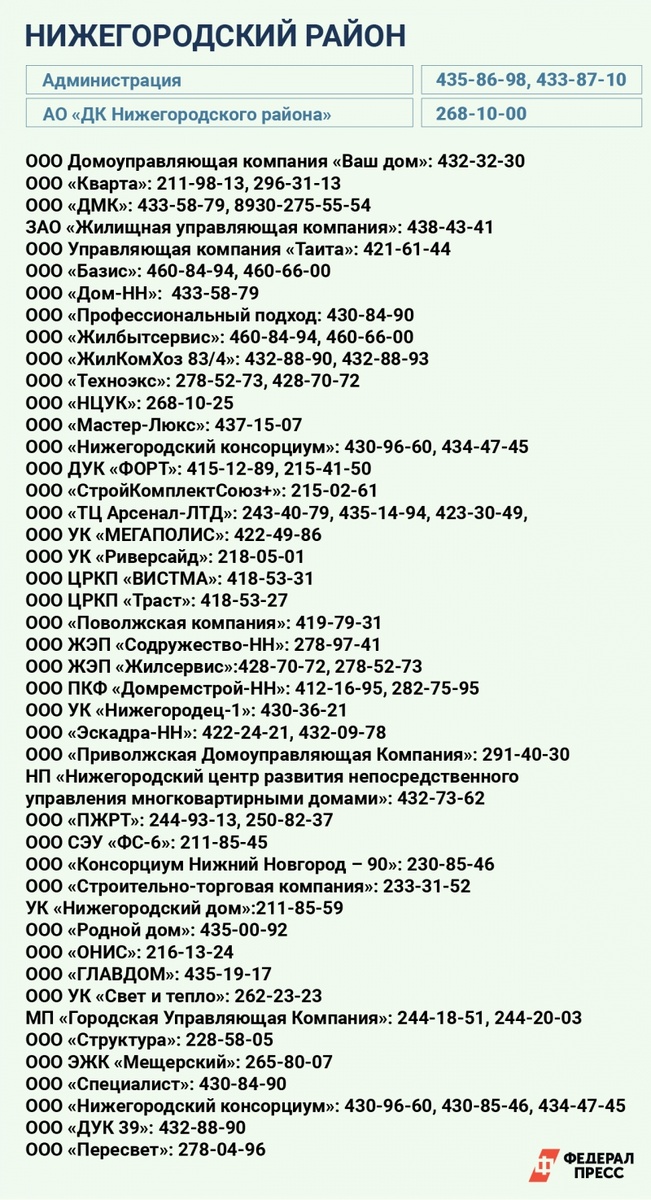 НИЖЕГОРОДСКИЙ РАЙОН

| Администрация | 435-86-98, 433-87-10 |
|---|---|
| АО «ДК Нижегородского района» | 268-10-00 |

ООО Домоуправляющая компания «Ваш дом»: 432-32-30
ООО «Кварта»: 211-98-13, 296-31-13
ООО «ДМК»: 433-58-79, 8930-275-55-54
ЗАО «Жилищная управляющая компания»: 438-43-41
ООО Управляющая компания «Таита»: 421-61-44
ООО «Базис»: 460-84-94, 460-66-00
ООО «Дом-НН»: 433-58-79
ООО «Профессиональный подход: 430-84-90
ООО «Жилбытсервис»: 460-84-94, 460-66-00
ООО «ЖилКомХоз 83/4»: 432-88-90, 432-88-93
ООО «Техноэкс»: 278-52-73, 428-70-72
ООО «НЦУК»: 268-10-25
ООО «Мастер-Люкс»: 437-15-07
ООО «Нижегородский консорциум»: 430-96-60, 434-47-45
ООО ДУК «ФОРТ»: 415-12-89, 215-41-50
ООО «СтройКомплектСоюз+»: 215-02-61
ООО «ТЦ Арсенал-ЛТД»: 243-40-79, 435-14-94, 423-30-49,
ООО УК «МЕГАПОЛИС»: 422-49-86
ООО УК «Риверсайд»: 218-05-01
ООО ЦРКП «ВИСТМА»: 418-53-31
ООО ЦРКП «Траст»: 418-53-27
ООО «Поволжская компания»: 419-79-31
ООО ЖЭП «Содружество-НН»: 278-97-41
ООО ЖЭП «Жилсервис»:428-70-72, 278-52-73
ООО ПКФ «Домремстрой-НН»: 412-16-95, 282-75-95
ООО УК «Нижегородец-1»: 430-36-21
ООО «Эскадра-НН»: 422-24-21, 432-09-78
ООО «Приволжская Домоуправляющая Компания»: 291-40-30
НП «Нижегородский центр развития непосредственного управления многоквартирными домами»: 432-73-62
ООО «ПЖРТ»: 244-93-13, 250-82-37
ООО СЭУ «ФС-6»: 211-85-45
ООО «Консорциум Нижний Новгород – 90»: 230-85-46
ООО «Строительно-торговая компания»: 233-31-52
УК «Нижегородский дом»:211-85-59
ООО «Родной дом»: 435-00-92
ООО «ОНИС»: 216-13-24
ООО «ГЛАВДОМ»: 435-19-17
ООО УК «Свет и тепло»: 262-23-23
МП «Городская Управляющая Компания»: 244-18-51, 244-20-03
ООО «Структура»: 228-58-05
ООО ЭЖК «Мещерский»: 265-80-07
ООО «Специалист»: 430-84-90
ООО «Нижегородский консорциум»: 430-96-60, 430-85-46, 434-47-45
ООО «ДУК 39»: 432-88-90
ООО «Пересвет»: 278-04-96

ФЕДЕРАЛ ПРЕСС